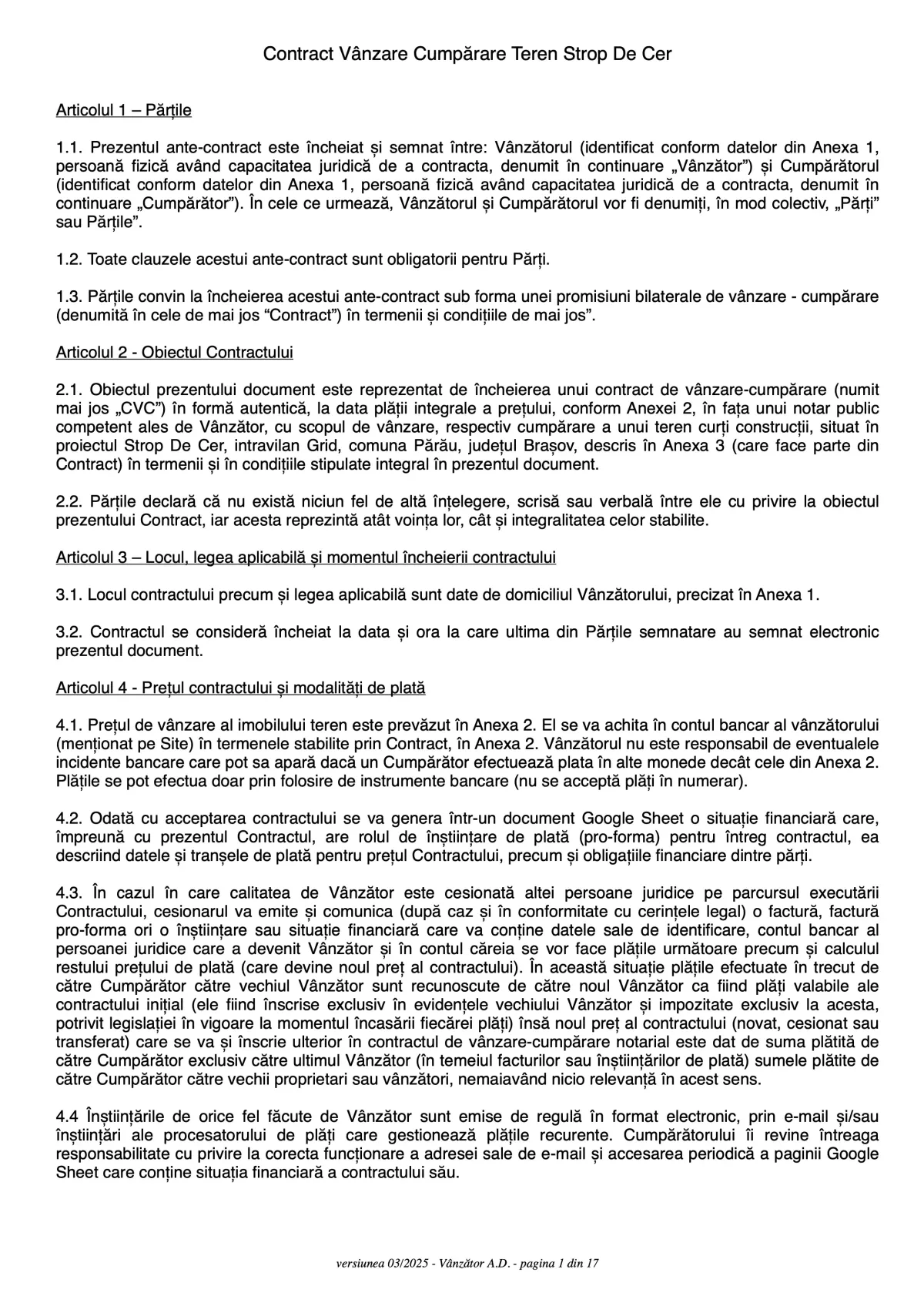 Contract Vânzare Cumpărare Teren Strop De Cer

Articolul 1 – Părțile

1.1. Prezentul ante-contract este încheiat și semnat între: Vânzătorul (identificat conform datelor din Anexa 1, persoană fizică având capacitatea juridică de a contracta, denumit în continuare „Vânzător”) și Cumpărătorul (identificat conform datelor din Anexa 1, persoană fizică având capacitatea juridică de a contracta, denumit în continuare „Cumpărător”). În cele ce urmează, Vânzătorul și Cumpărătorul vor fi denumiți, în mod colectiv, „Părți” sau Părțile”.

1.2. Toate clauzele acestui ante-contract sunt obligatorii pentru Părți.

1.3. Părțile convin la încheierea acestui ante-contract sub forma unei promisiuni bilaterale de vânzare - cumpărare (denumită în cele de mai jos “Contract”) în termenii și condițiile de mai jos”.

Articolul 2 - Obiectul Contractului

2.1. Obiectul prezentului document este reprezentat de încheierea unui contract de vânzare-cumpărare (numit mai jos „CVC”) în formă autentică, la data plății integrale a prețului, conform Anexei 2, în fața unui notar public competent ales de Vânzător, cu scopul de vânzare, respectiv cumpărare a unui teren curți construcții, situat în proiectul Strop De Cer, intravilan Grid, comuna Părău, județul Brașov, descris în Anexa 3 (care face parte din Contract) în termenii și în condițiile stipulate integral în prezentul document.

2.2. Părțile declară că nu există niciun fel de altă înțelegere, scrisă sau verbală între ele cu privire la obiectul prezentului Contract, iar acesta reprezintă atât voința lor, cât și integralitatea celor stabilite.

Articolul 3 – Locul, legea aplicabilă și momentul încheierii contractului

3.1. Locul contractului precum și legea aplicabilă sunt date de domiciliul Vânzătorului, precizat în Anexa 1.

3.2. Contractul se consideră încheiat la data și ora la care ultima din Părțile semnatare au semnat electronic prezentul document.

Articolul 4 - Prețul contractului și modalități de plată

4.1. Prețul de vânzare al imobilului teren este prevăzut în Anexa 2. El se va achita în contul bancar al vânzătorului (menționat pe Site) în termenele stabilite prin Contract, în Anexa 2. Vânzătorul nu este responsabil de eventualele incidente bancare care pot sa apară dacă un Cumpărător efectuează plata în alte monede decât cele din Anexa 2. Plățile se pot efectua doar prin folosire de instrumente bancare (nu se acceptă plăți în numerar).

4.2. Odată cu acceptarea contractului se va genera într-un document Google Sheet o situație financiară care, împreună cu prezentul Contractul, are rolul de înștiințare de plată (pro-forma) pentru întreg contractul, ea descriind datele și tranșele de plată pentru prețul Contractului, precum și obligațiile financiare dintre părți.

4.3. În cazul în care calitatea de Vânzător este cesionată altei persoane juridice pe parcursul executării Contractului, cesionarul va emite și comunica (după caz și în conformitate cu cerințele legal) o factură, factură pro-forma ori o înștiințare sau situație financiară care va conține datele sale de identificare, contul bancar al persoanei juridice care a devenit Vânzător și în contul căreia se vor face plățile următoare precum și calculul restului prețului de plată (care devine noul preț al contractului). În această situație plățile efectuate în trecut de către Cumpărător către vechiul Vânzător sunt recunoscute de către noul Vânzător ca fiind plăți valabile ale contractului inițial (ele fiind înscrise exclusiv în evidențele vechiului Vânzător și impozitate exclusiv la acesta, potrivit legislației în vigoare la momentul încasării fiecărei plăți) însă noul preț al contractului (novat, cesionat sau transferat) care se va și înscrie ulterior în contractul de vânzare-cumpărare notarial este dat de suma plătită de către Cumpărător exclusiv către ultimul Vânzător (în temeiul facturilor sau înștiințărilor de plată) sumele plătite de către Cumpărător către vechii proprietari sau vânzători, nemaiavând nicio relevanță în acest sens.

4.4 Înștiințările de orice fel făcute de Vânzător sunt emise de regulă în format electronic, prin e-mail și/sau înștiințări ale procesatorului de plăți care gestionează plățile recurente. Cumpărătorului îi revine întreaga responsabilitate cu privire la corecta funcționare a adresei sale de e-mail și accesarea periodică a paginii Google Sheet care conține situația financiară a contractului său.

versiunea 03/2025 - Vânzător A.D. - pagina 1 din 17